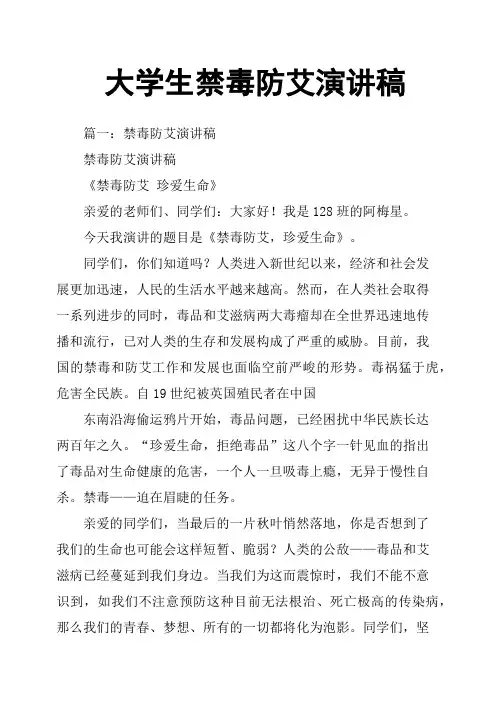 大学生禁毒防艾演讲稿

篇一：禁毒防艾演讲稿

禁毒防艾演讲稿

《禁毒防艾 珍爱生命》

亲爱的老师们、同学们：大家好！我是128班的阿梅星。

今天我演讲的题目是《禁毒防艾，珍爱生命》。

同学们，你们知道吗？人类进入新世纪以来，经济和社会发展更加迅速，人民的生活水平越来越高。然而，在人类社会取得一系列进步的同时，毒品和艾滋病两大毒瘤却在全世界迅速地传播和流行，已对人类的生存和发展构成了严重的威胁。目前，我国的禁毒和防艾工作和发展也面临空前严峻的形势。毒祸猛于虎，危害全民族。自19世纪被英国殖民者在中国

东南沿海偷运鸦片开始，毒品问题，已经困扰中华民族长达两百年之久。“珍爱生命，拒绝毒品”这八个字一针见血的指出了毒品对生命健康的危害，一个人一旦吸毒上瘾，无异于慢性自杀。禁毒——迫在眉睫的任务。

亲爱的同学们，当最后的一片秋叶悄然落地，你是否想到了我们的生命也可能会这样短暂、脆弱？人类的公敌——毒品和艾滋病已经蔓延到我们身边。当我们为这而震惊时，我们不能不意识到，如我们不注意预防这种目前无法根治、死亡极高的传染病，那么我们的青春、梦想、所有的一切都将化为泡影。同学们，坚